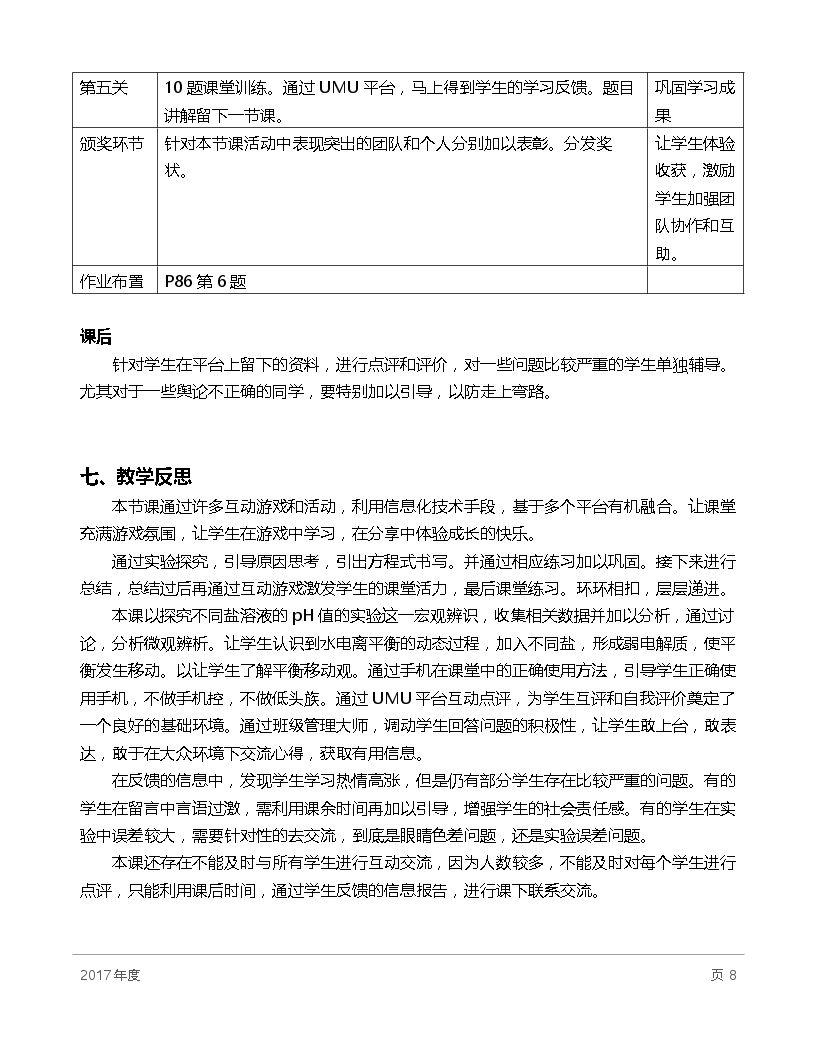 | 第五关 | 10题课堂训练。通过UMU平台，马上得到学生的学习反馈。题目讲解留下一节课。 | 巩固学习成果 |
|---|---|---|
| 颁奖环节 | 针对本节课活动中表现突出的团队和个人分别加以表彰。分发奖状。 | 让学生体验收获，激励学生加强团队协作和互助。 |
| 作业布置 | P86第6题 |  |

课后

针对学生在平台上留下的资料，进行点评和评价，对一些问题比较严重的学生单独辅导。尤其对于一些舆论不正确的同学，要特别加以引导，以防走上弯路。

七、教学反思

本节课通过许多互动游戏和活动，利用信息化技术手段，基于多个平台有机融合。让课堂充满游戏氛围，让学生在游戏中学习，在分享中体验成长的快乐。

通过实验探究，引导原因思考，引出方程式书写。并通过相应练习加以巩固。接下来进行总结，总结过后再通过互动游戏激发学生的课堂活力，最后课堂练习。环环相扣，层层递进。

本课以探究不同盐溶液的pH值的实验这一宏观辨识，收集相关数据并加以分析，通过讨论，分析微观辨析。让学生认识到水电离平衡的动态过程，加入不同盐，形成弱电解质，使平衡发生移动。以让学生了解平衡移动观。通过手机在课堂中的正确使用方法，引导学生正确使用手机，不做手机控，不做低头族。通过UMU平台互动点评，为学生互评和自我评价奠定了一个良好的基础环境。通过班级管理大师，调动学生回答问题的积极性，让学生敢上台，敢表达，敢于在大众环境下交流心得，获取有用信息。

在反馈的信息中，发现学生学习热情高涨，但是仍有部分学生存在比较严重的问题。有的学生在留言中言语过激，需利用课余时间再加以引导，增强学生的社会责任感。有的学生在实验中误差较大，需要针对性的去交流，到底是眼睛色差问题，还是实验误差问题。

本课还存在不能及时与所有学生进行互动交流，因为人数较多，不能及时对每个学生进行点评，只能利用课后时间，通过学生反馈的信息报告，进行课下联系交流。

2017年度 页8